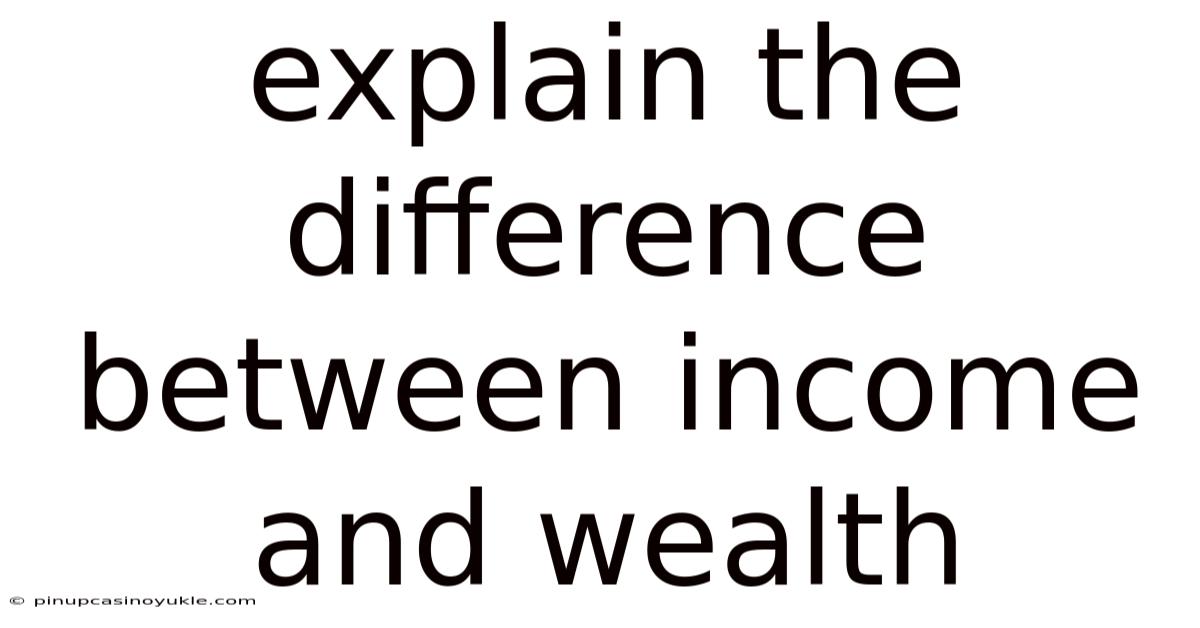 explain the difference between income and wealth

© pinupcasinoyukle.com